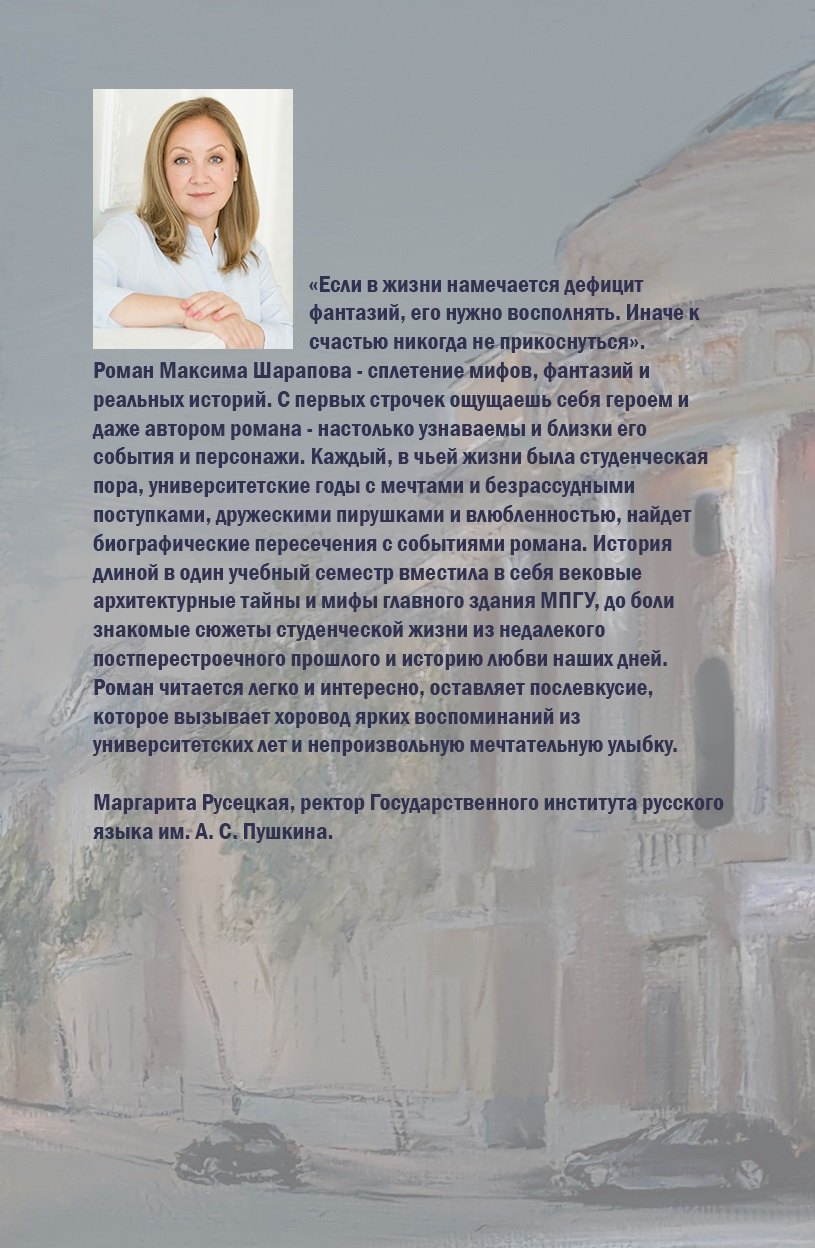 «Если в жизни намечается дефицит фантазий, его нужно восполнять. Иначе к счастью никогда не прикоснуться».
Роман Максима Шарапова - сплетение мифов, фантазий и реальных историй. С первых строчек ощущаешь себя героем и даже автором романа - настолько узнаваемы и близки его события и персонажи. Каждый, в чьей жизни была студенческая пора, университетские годы с мечтами и безрассудными поступками, дружескими пирушками и влюбленностью, найдет биографические пересечения с событиями романа. История длиной в один учебный семестр вместила в себя вековые архитектурные тайны и мифы главного здания МПГУ, до боли знакомые сюжеты студенческой жизни из недалекого постперестроечного прошлого и историю любви наших дней. Роман читается легко и интересно, оставляет послевкусие, которое вызывает хоровод ярких воспоминаний из университетских лет и непроизвольную мечтательную улыбку.

Маргарита Русецкая, ректор Государственного института русского языка им. А. С. Пушкина.